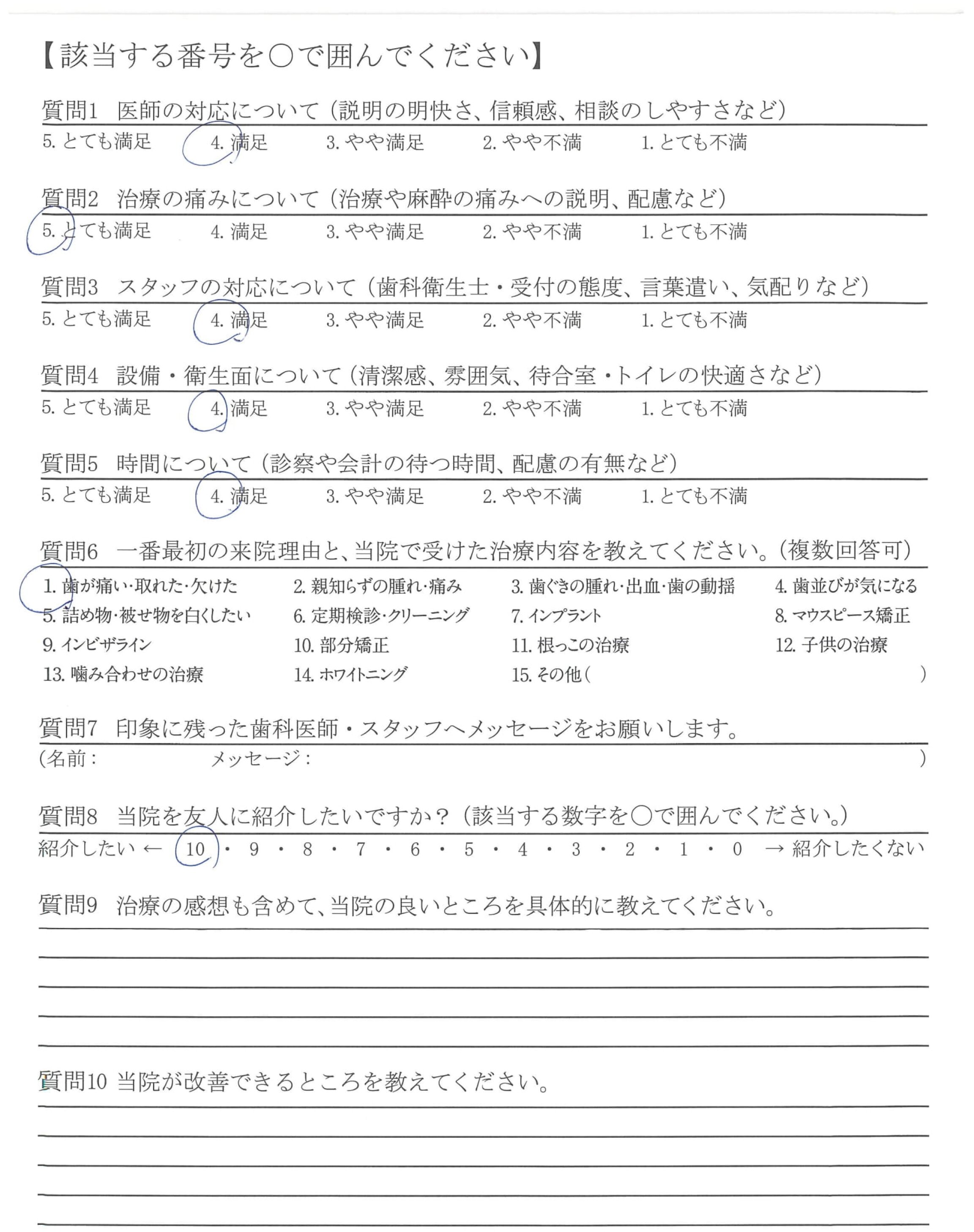 【該当する番号を○で囲んでください】

質問1　医師の対応について（説明の明快さ、信頼感、相談のしやすさなど）
5. とても満足　4. 満足　3. やや満足　2. やや不満　1. とても不満

質問2　治療の痛みについて（治療や麻酔の痛みへの説明、配慮など）
5. とても満足　4. 満足　3. やや満足　2. やや不満　1. とても不満

質問3　スタッフの対応について（歯科衛生士・受付の態度、言葉遣い、気配りなど）
5. とても満足　4. 満足　3. やや満足　2. やや不満　1. とても不満

質問4　設備・衛生面について（清潔感、雰囲気、待合室・トイレの快適さなど）
5. とても満足　4. 満足　3. やや満足　2. やや不満　1. とても不満

質問5　時間について（診察や会計の待つ時間、配慮の有無など）
5. とても満足　4. 満足　3. やや満足　2. やや不満　1. とても不満

質問6　一番最初の来院理由と、当院で受けた治療内容を教えてください。（複数回答可）
1. 歯が痛い・取れた・欠けた　2. 親知らずの腫れ・痛み　3. 歯ぐきの腫れ・出血・歯の動揺　4. 歯並びが気になる
5. 詰め物・被せ物を白くしたい　6. 定期検診・クリーニング　7. インプラント　8. マウスピース矯正
9. インビザライン　10. 部分矯正　11. 根っこの治療　12. 子供の治療
13. 噛み合わせの治療　14. ホワイトニング　15. その他（　　　）

質問7　印象に残った歯科医師・スタッフへメッセージをお願いします。
（名前：　　　メッセージ：　　　）

質問8　当院を友人に紹介したいですか？（該当する数字を○で囲んでください。）
紹介したい ← 10 ・ 9 ・ 8 ・ 7 ・ 6 ・ 5 ・ 4 ・ 3 ・ 2 ・ 1 ・ 0 → 紹介したくない

質問9　治療の感想も含めて、当院の良いところを具体的に教えてください。

質問10 当院が改善できるところを教えてください。